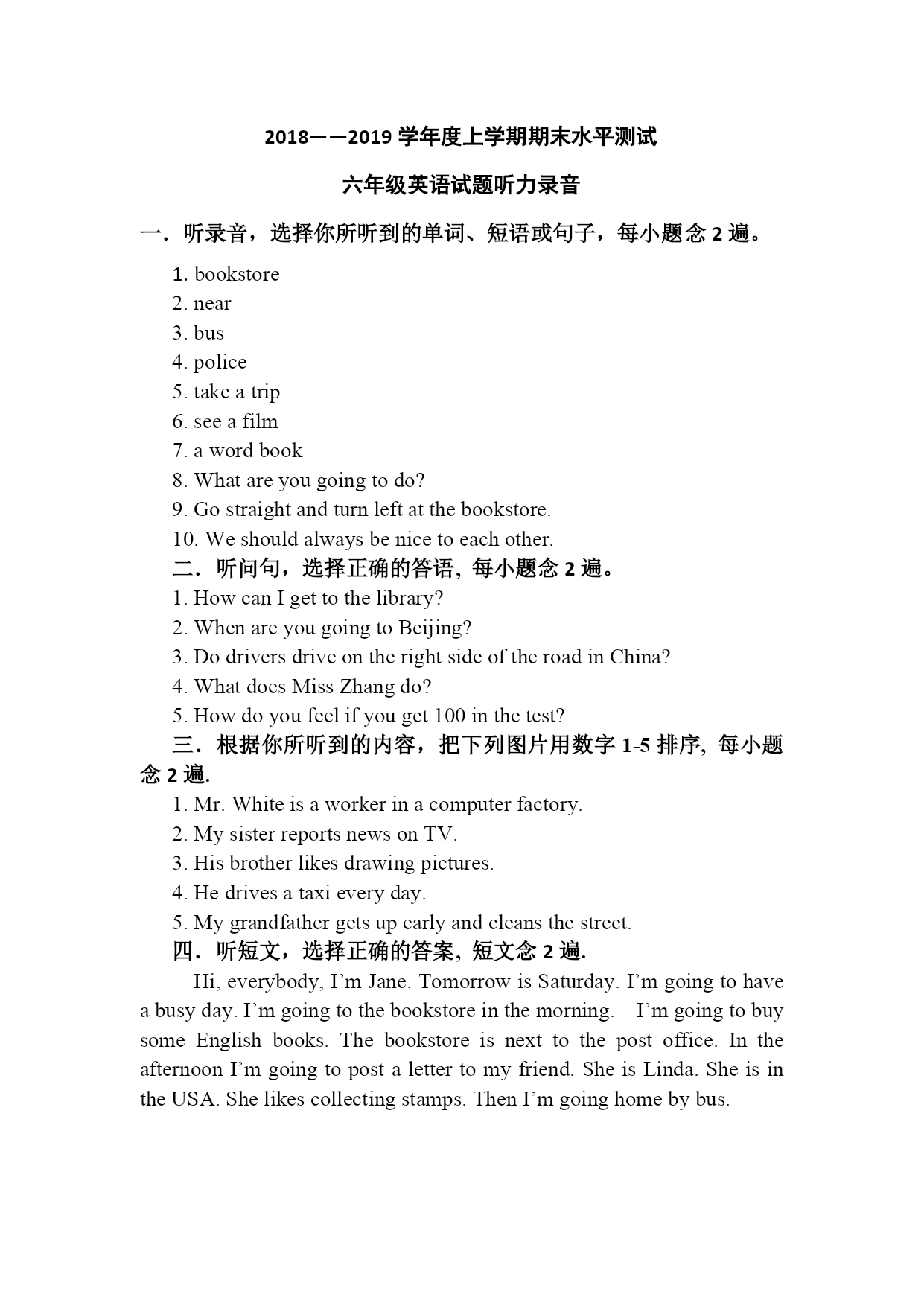 2018——2019 学年度上学期期末水平测试

六年级英语试题听力录音

一．听录音，选择你所听到的单词、短语或句子，每小题念 2 遍。

1. bookstore
2. near
3. bus
4. police
5. take a trip
6. see a film
7. a word book
8. What are you going to do?
9. Go straight and turn left at the bookstore.
10. We should always be nice to each other.

二．听问句，选择正确的答语, 每小题念 2 遍。

1. How can I get to the library?
2. When are you going to Beijing?
3. Do drivers drive on the right side of the road in China?
4. What does Miss Zhang do?
5. How do you feel if you get 100 in the test?

三．根据你所听到的内容，把下列图片用数字 1-5 排序, 每小题念 2 遍.

1. Mr. White is a worker in a computer factory.
2. My sister reports news on TV.
3. His brother likes drawing pictures.
4. He drives a taxi every day.
5. My grandfather gets up early and cleans the street.

四．听短文，选择正确的答案, 短文念 2 遍.

Hi, everybody, I'm Jane. Tomorrow is Saturday. I'm going to have a busy day. I'm going to the bookstore in the morning. I'm going to buy some English books. The bookstore is next to the post office. In the afternoon I'm going to post a letter to my friend. She is Linda. She is in the USA. She likes collecting stamps. Then I'm going home by bus.